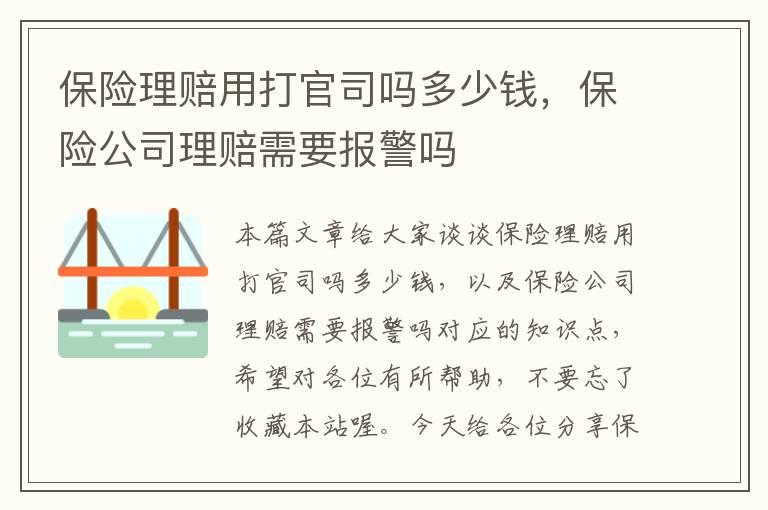 保险理赔用打官司吗多少钱，保险公司理赔需要报警吗

本篇文章给大家谈谈保险理赔用打官司吗多少钱，以及保险公司理赔需要报警吗对应的知识点，希望对各位有所帮助，不要忘了收藏本站喔。今天给各位分享保